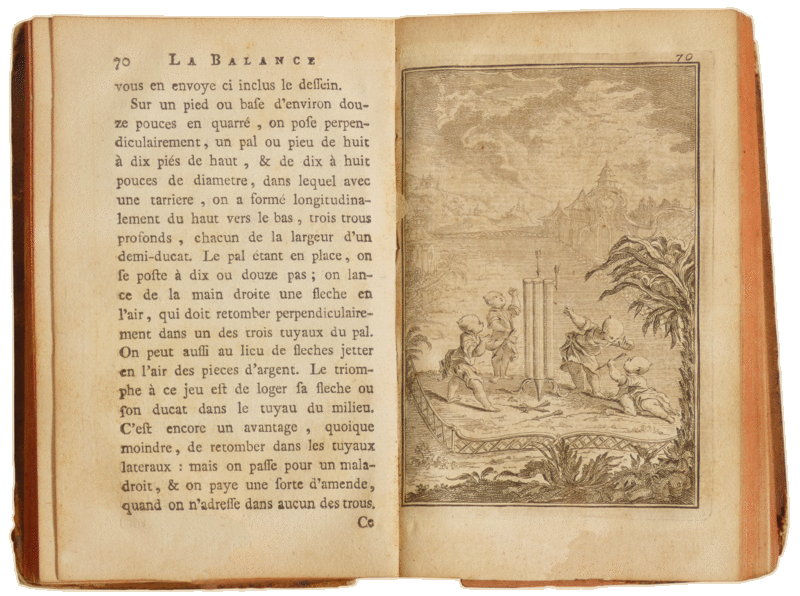 70 LA BALANCE

vous en envoye ci inclus le dessein.

Sur un pied ou base d'environ douze pouces en quarré, on pose perpendiculairement, un pal ou pieu de huit à dix piés de haut, & de dix à huit pouces de diametre, dans lequel avec une tarriere, on a formé longitudinalement du haut vers le bas, trois trous profonds, chacun de la largeur d'un demi-ducat. Le pal étant en place, on se poste à dix ou douze pas; on lance de la main droite une fleche en l'air, qui doit retomber perpendiculairement dans un des trois tuyaux du pal. On peut aussi au lieu de fleches jetter en l'air des pieces d'argent. Le triomphe à ce jeu est de loger sa fleche ou son ducat dans le tuyau du milieu. C'est encore un avantage, quoique moindre, de retomber dans les tuyaux lateraux : mais on passe pour un maladroit, & on paye une sorte d'amende, quand on n'adresse dans aucun des trous.

Ce

70